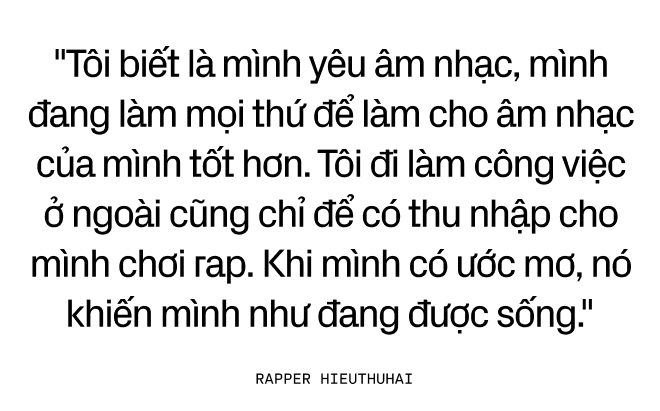 "Tôi biết là mình yêu âm nhạc, mình đang làm mọi thứ để làm cho âm nhạc của mình tốt hơn. Tôi đi làm công việc ở ngoài cũng chỉ để có thu nhập cho mình chơi rap. Khi mình có ước mơ, nó khiến mình như đang được sống."

RAPPER HIEUTHUHAI